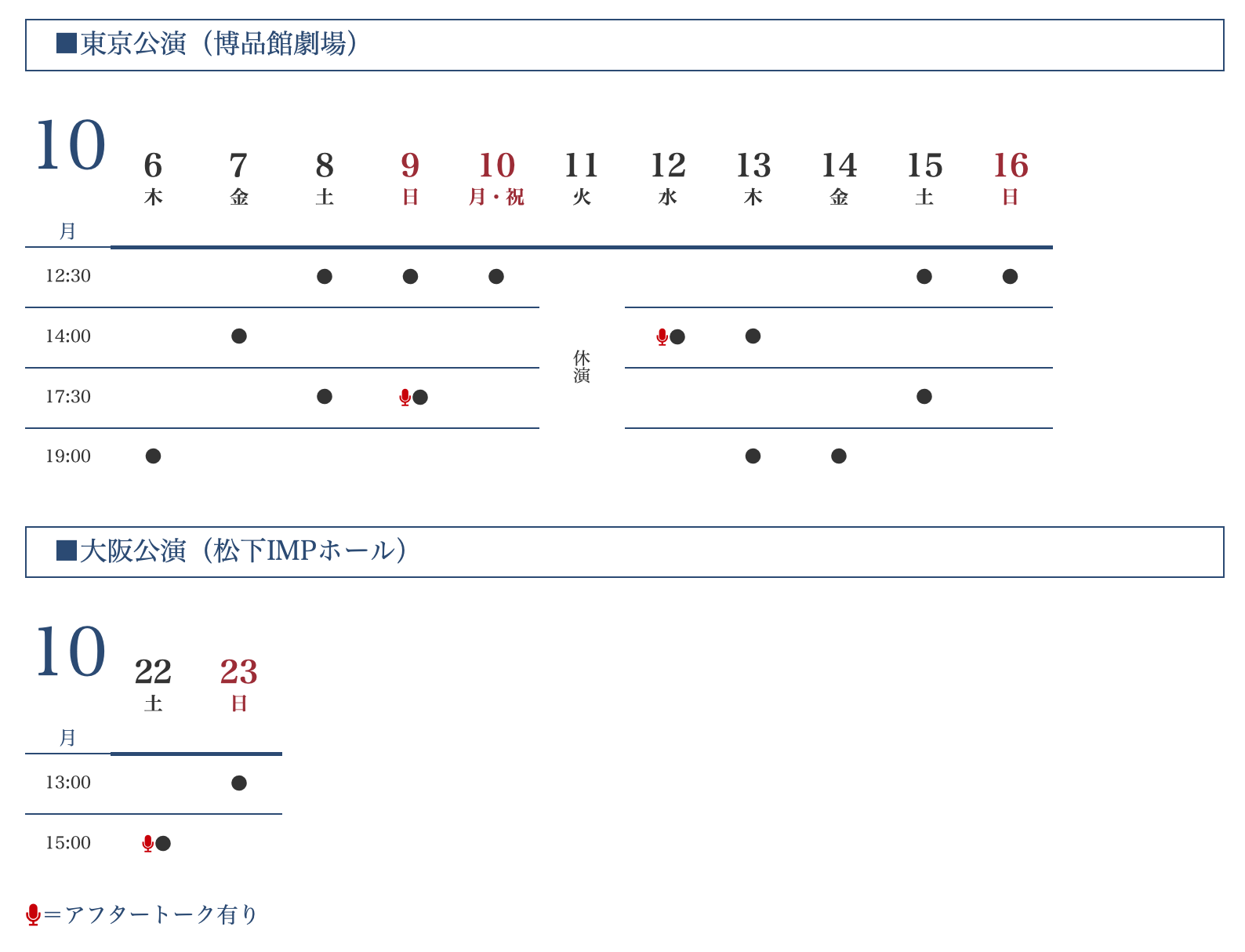 ■東京公演（博品館劇場）

| 10月 | 6 木 | 7 金 | 8 土 | 9 日 | 10 月・祝 | 11 火 | 12 水 | 13 木 | 14 金 | 15 土 | 16 日 |
|---|---|---|---|---|---|---|---|---|---|---|---|
| 12:30 | | | ● | ● | ● | 休演 | | | | ● | ● |
| 14:00 | | ● | | | | | ● | ● | | | |
| 17:30 | | | ● | ● | | | | | | ● | |
| 19:00 | ● | | | | | | | ● | ● | | |

■大阪公演（松下IMPホール）

| 10月 | 22 土 | 23 日 |
|---|---|---|
| 13:00 | | ● |
| 15:00 | ● | |

＝アフタートーク有り